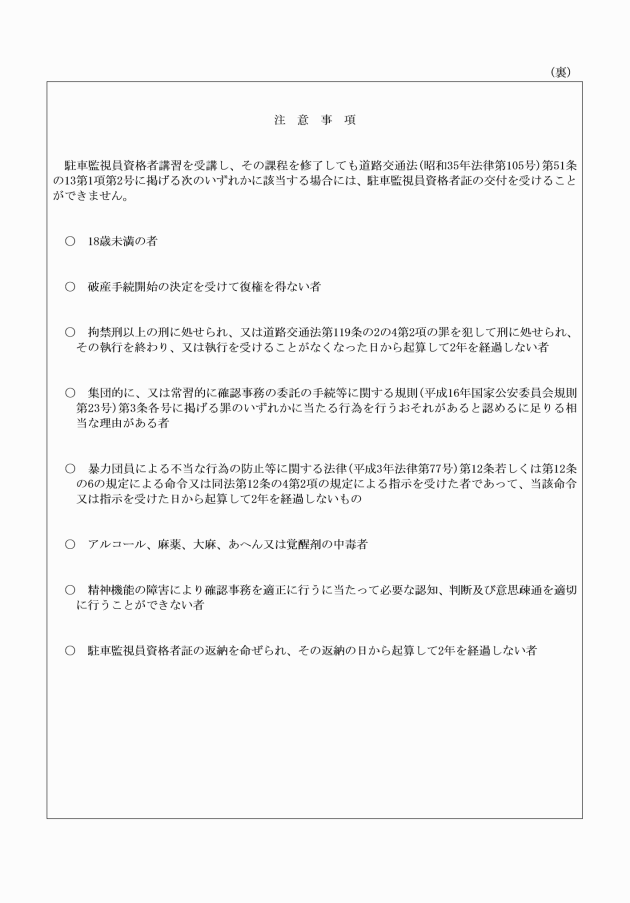 （裏）

注　意　事　項

駐車監視員資格者講習を受講し、その課程を修了しても道路交通法（昭和35年法律第105号）第51条の13第1項第2号に掲げる次のいずれかに該当する場合には、駐車監視員資格者証の交付を受けることができません。

○　18歳未満の者

○　破産手続開始の決定を受けて復権を得ない者

○　拘禁刑以上の刑に処せられ、又は道路交通法第119条の2の4第2項の罪を犯して刑に処せられ、その執行を終わり、又は執行を受けることがなくなった日から起算して2年を経過しない者

○　集団的に、又は常習的に確認事務の委託の手続等に関する規則（平成16年国家公安委員会規則第23号）第3条各号に掲げる罪のいずれかに当たる行為を行うおそれがあると認めるに足りる相当な理由がある者

○　暴力団員による不当な行為の防止等に関する法律（平成3年法律第77号）第12条若しくは第12条の6の規定による命令又は同法第12条の4第2項の規定による指示を受けた者であって、当該命令又は指示を受けた日から起算して2年を経過しないもの

○　アルコール、麻薬、大麻、あへん又は覚醒剤の中毒者

○　精神機能の障害により確認事務を適正に行うに当たって必要な認知、判断及び意思疎通を適切に行うことができない者

○　駐車監視員資格者証の返納を命ぜられ、その返納の日から起算して2年を経過しない者